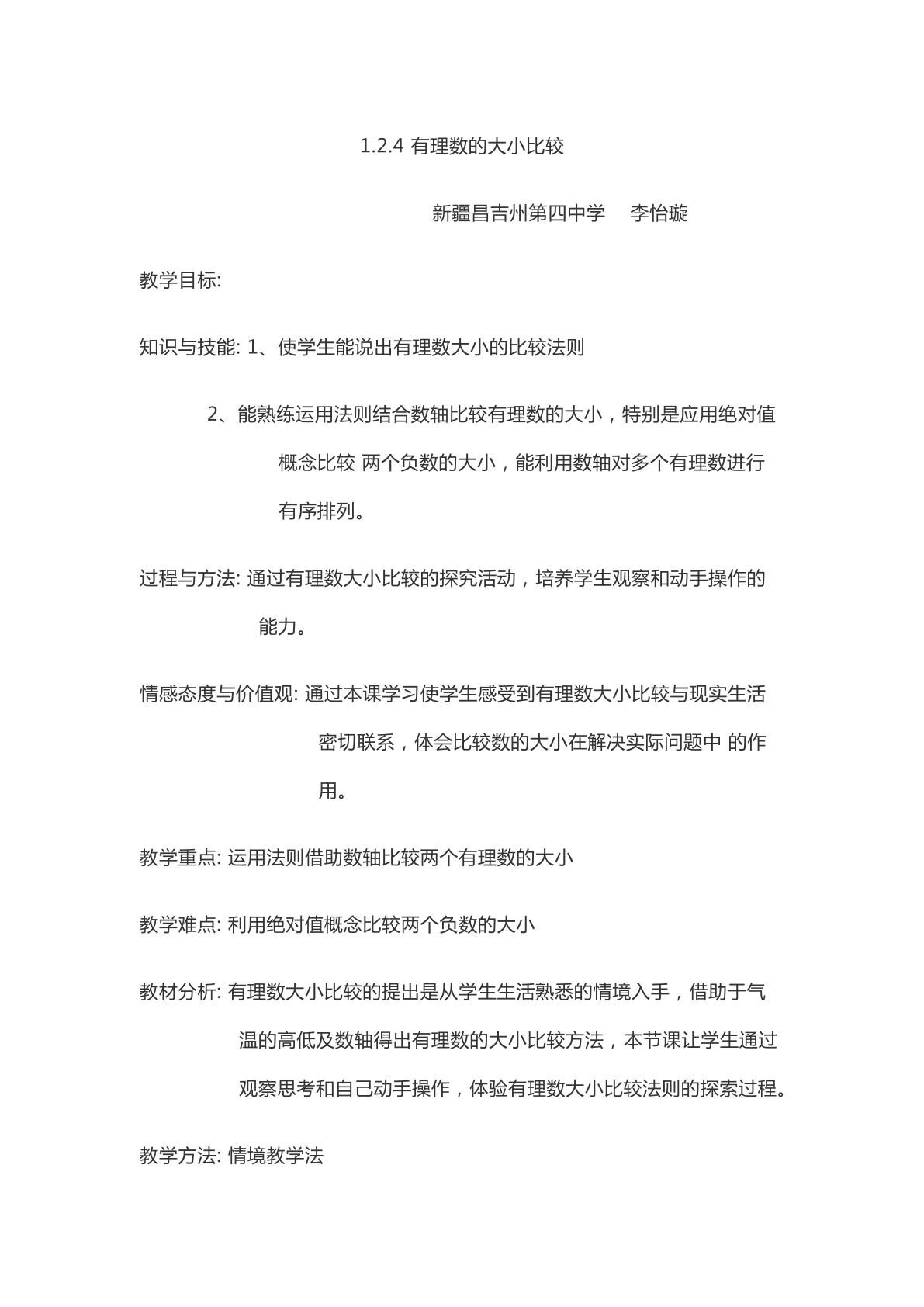 1.2.4有理数的大小比较

新疆昌吉州第四中学 李怡璇

教学目标:

知识与技能: 1、使学生能说出有理数大小的比较法则

2、能熟练运用法则结合数轴比较有理数的大小，特别是应用绝对值概念比较 两个负数的大小，能利用数轴对多个有理数进行有序排列。

过程与方法: 通过有理数大小比较的探究活动，培养学生观察和动手操作的能力。

情感态度与价值观: 通过本课学习使学生感受到有理数大小比较与现实生活密切联系，体会比较数的大小在解决实际问题中 的作用。

教学重点: 运用法则借助数轴比较两个有理数的大小

教学难点: 利用绝对值概念比较两个负数的大小

教材分析: 有理数大小比较的提出是从学生生活熟悉的情境入手，借助于气温的高低及数轴得出有理数的大小比较方法，本节课让学生通过观察思考和自己动手操作，体验有理数大小比较法则的探索过程。

教学方法: 情境教学法